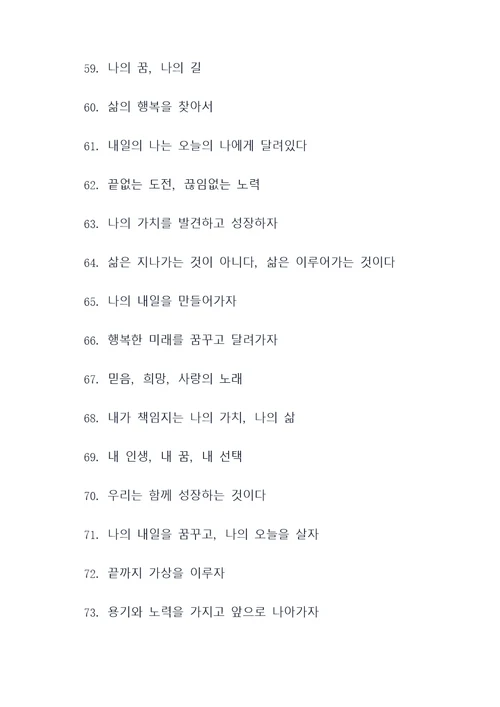 59. 나의 꿈, 나의 길

60. 삶의 행복을 찾아서

61. 내일의 나는 오늘의 나에게 달려있다

62. 끝없는 도전, 끊임없는 노력

63. 나의 가치를 발견하고 성장하자

64. 삶은 지나가는 것이 아니다, 삶은 이루어가는 것이다

65. 나의 내일을 만들어가자

66. 행복한 미래를 꿈꾸고 달려가자

67. 믿음, 희망, 사랑의 노래

68. 내가 책임지는 나의 가치, 나의 삶

69. 내 인생, 내 꿈, 내 선택

70. 우리는 함께 성장하는 것이다

71. 나의 내일을 꿈꾸고, 나의 오늘을 살자

72. 끝까지 가상을 이루자

73. 용기와 노력을 가지고 앞으로 나아가자